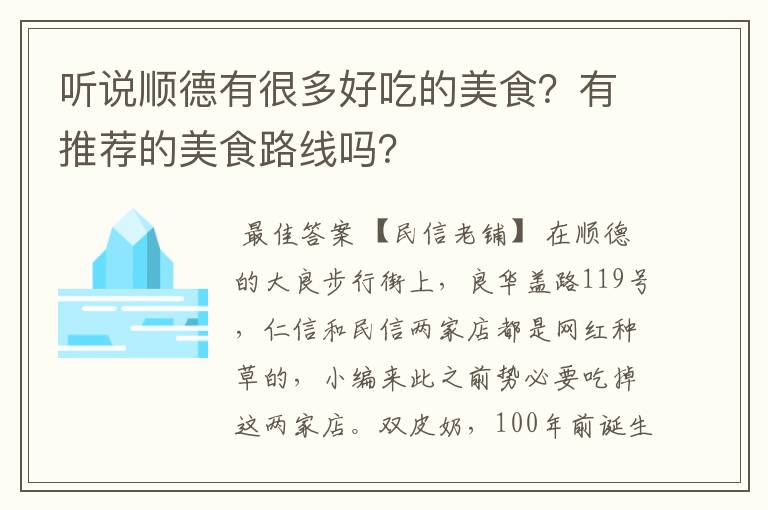 听说顺德有很多好吃的美食？有推荐的美食路线吗？

最佳答案【民信老铺】在顺德的大良步行街上，良华盖路119号，仁信和民信两家店都是网红种草的，小编来此之前势必要吃掉这两家店。双皮奶，100年前诞生